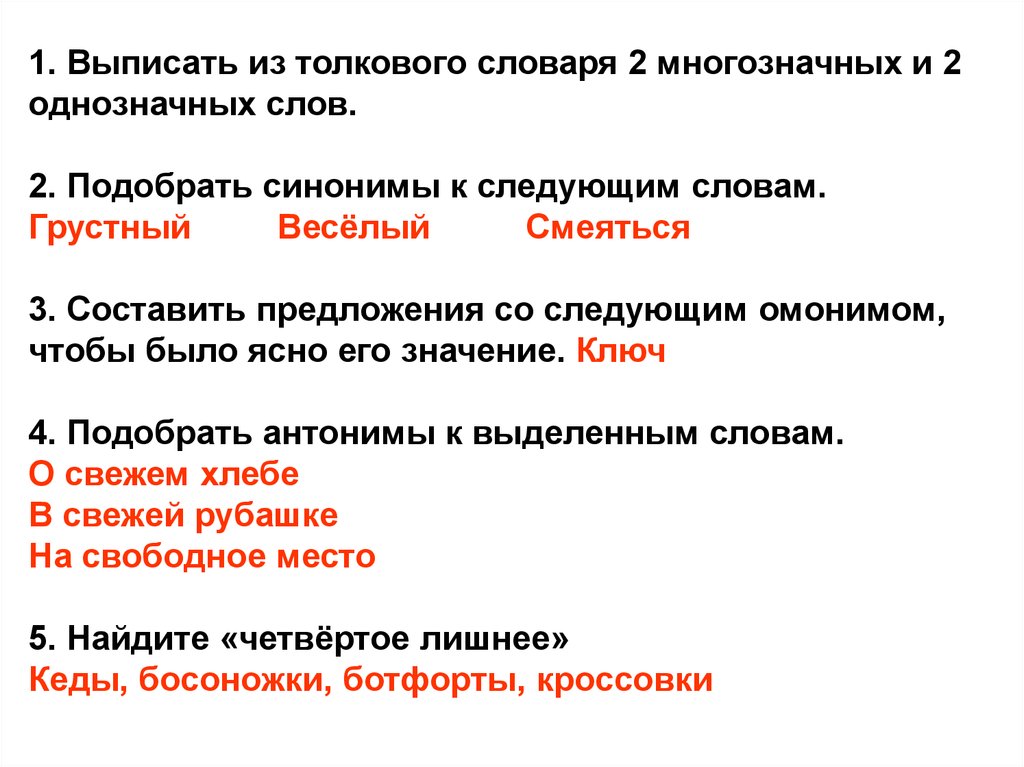 1. Выписать из толкового словаря 2 многозначных и 2 однозначных слов.

2. Подобрать синонимы к следующим словам.
Грустный Весёлый Смеяться

3. Составить предложения со следующим омонимом, чтобы было ясно его значение. Ключ

4. Подобрать антонимы к выделенным словам.
О свежем хлебе
В свежей рубашке
На свободное место

5. Найдите «четвёртое лишнее»
Кеды, босоножки, ботфорты, кроссовки